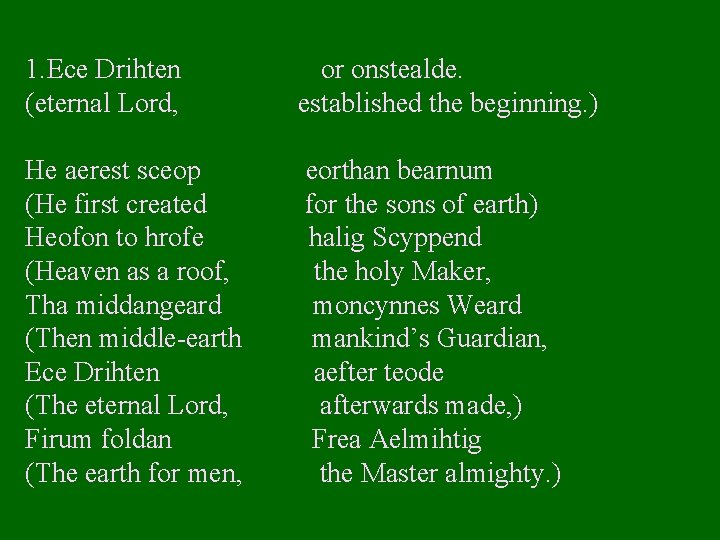 1.Ece Drihten or onstealde.
(eternal Lord, established the beginning.)

He aerest sceop eorthan bearnum
(He first created for the sons of earth)
Heofon to hrofe halig Scyppend
(Heaven as a roof, the holy Maker,
Tha middangeard moncynnes Weard
(Then middle-earth mankind's Guardian,
Ece Drihten aefter teode
(The eternal Lord, afterwards made,)
Firum foldan Frea Aelmihtig
(The earth for men, the Master almighty.)